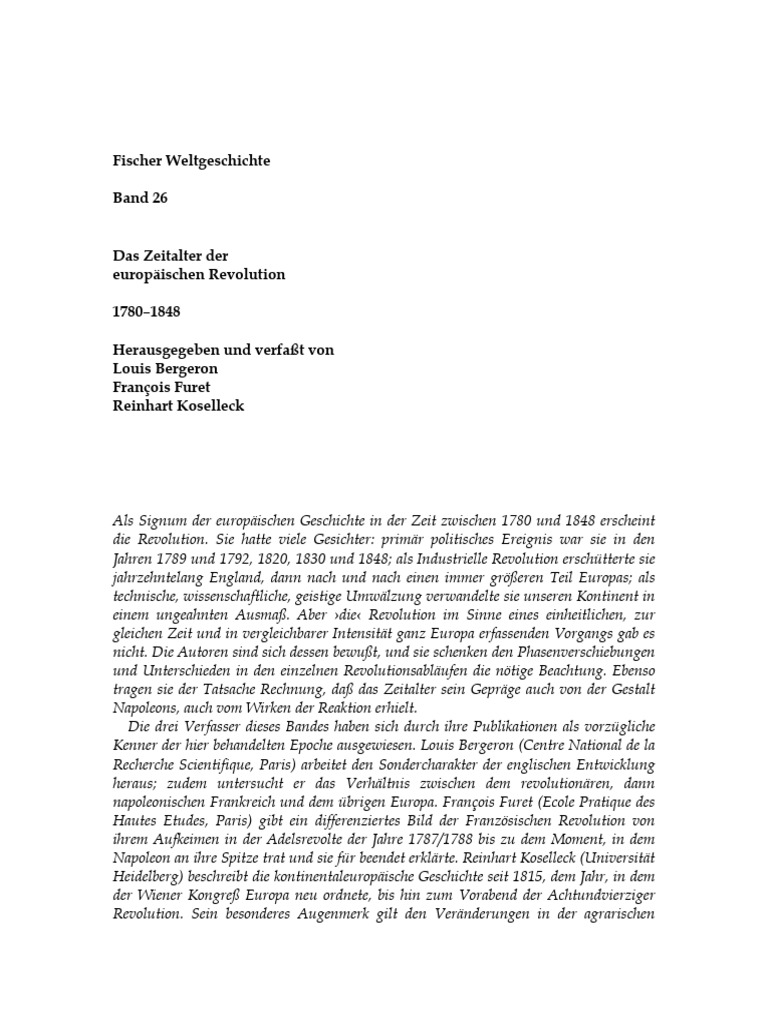 Fischer Weltgeschichte

Band 26

Das Zeitalter der
europäischen Revolution

1780–1848

Herausgegeben und verfaßt von
Louis Bergeron
François Furet
Reinhart Koselleck

Als Signum der europäischen Geschichte in der Zeit zwischen 1780 und 1848 erscheint die Revolution. Sie hatte viele Gesichter: primär politisches Ereignis war sie in den Jahren 1789 und 1792, 1820, 1830 und 1848; als Industrielle Revolution erschütterte sie jahrzehntelang England, dann nach und nach einen immer größeren Teil Europas; als technische, wissenschaftliche, geistige Umwälzung verwandelte sie unseren Kontinent in einem ungeahnten Ausmaß. Aber ›die‹ Revolution im Sinne eines einheitlichen, zur gleichen Zeit und in vergleichbarer Intensität ganz Europa erfassenden Vorgangs gab es nicht. Die Autoren sind sich dessen bewußt, und sie schenken den Phasenverschiebungen und Unterschieden in den einzelnen Revolutionsabläufen die nötige Beachtung. Ebenso tragen sie der Tatsache Rechnung, daß das Zeitalter sein Gepräge auch von der Gestalt Napoleons, auch vom Wirken der Reaktion erhielt.

Die drei Verfasser dieses Bandes haben sich durch ihre Publikationen als vorzügliche Kenner der hier behandelten Epoche ausgewiesen. Louis Bergeron (Centre National de la Recherche Scientifique, Paris) arbeitet den Sondercharakter der englischen Entwicklung heraus; zudem untersucht er das Verhältnis zwischen dem revolutionären, dann napoleonischen Frankreich und dem übrigen Europa. François Furet (Ecole Pratique des Hautes Etudes, Paris) gibt ein differenziertes Bild der Französischen Revolution von ihrem Aufkeimen in der Adelsrevolte der Jahre 1787/1788 bis zu dem Moment, in dem Napoleon an ihre Spitze trat und sie für beendet erklärte. Reinhart Koselleck (Universität Heidelberg) beschreibt die kontinentaleuropäische Geschichte seit 1815, dem Jahr, in dem der Wiener Kongreß Europa neu ordnete, bis hin zum Vorabend der Achtundvierziger Revolution. Sein besonderes Augenmerk gilt den Veränderungen in der agrarischen